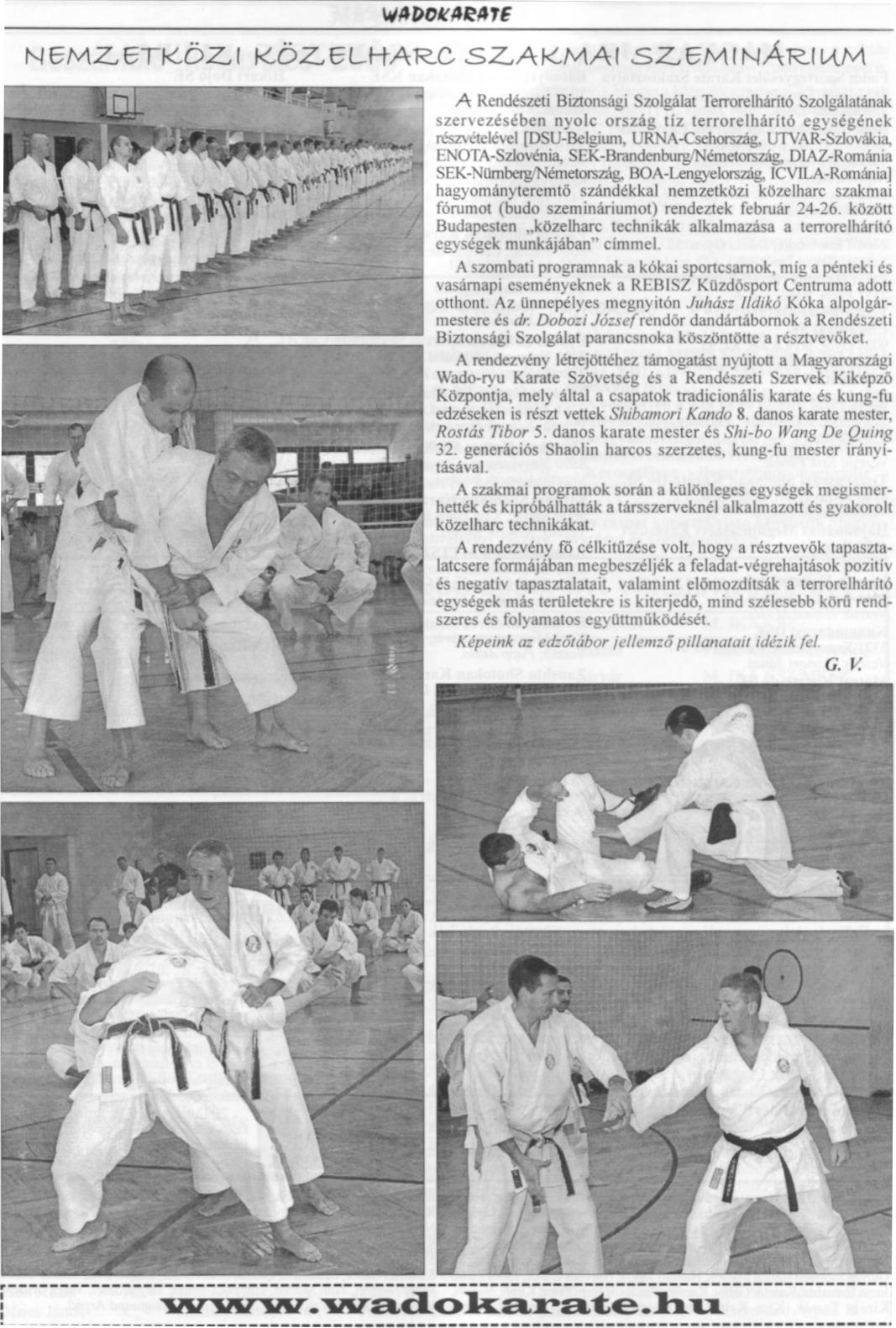 WADOKARATE

NEMZETKÖZI KÖZELHARC SZAKMAI SZEMINÁRIUM

A Rendészeti Biztonsági Szolgálat Terrorelhárító Szolgálatának szervezésében nyolc ország tíz terrorelhárító egységének részvételével [DSU-Belgium, URNA-Csehország, UTVAR-Szlovákia, ENOTA-Szlovénia, SEK-Brandenburg/Németország, DIAZ-Románia SEK-Nürnberg/Németország, BOA-Lengyelország, ICVILA-Románia] hagyományteremtő szándékkal nemzetközi közelharc szakmai fórumot (budo szemináriumot) rendeztek február 24-26. között Budapesten „közelharc technikák alkalmazása a terrorelhárító egységek munkájában" címmel.

A szombati programnak a kókai sportcsarnok, míg a pénteki és vasárnapi eseményeknek a REBISZ Küzdősport Centruma adott otthont. Az ünnepélyes megnyitón Juhász Ildikó Kóka alpolgármestere és dr. Dobozi József rendőr dandártábornok a Rendészeti Biztonsági Szolgálat parancsnoka köszöntötte a résztvevőket.

A rendezvény létrejöttéhez támogatást nyújtott a Magyarországi Wado-ryu Karate Szövetség és a Rendészeti Szervek Kiképző Központja, mely által a csapatok tradicionális karate és kung-fu edzéseken is részt vettek Shibamori Kando 8. danos karate mester, Rostás Tibor 5. danos karate mester és Shi-bo Wang De Quing 32. generációs Shaolin harcos szerzetes, kung-fu mester irányításával.

A szakmai programok során a különleges egységek megismerhették és kipróbálhatták a társszerveknél alkalmazott és gyakorolt közelharc technikákat.

A rendezvény fő célkitűzése volt, hogy a résztvevők tapasztalatcsere formájában megbeszéljék a feladat-végrehajtások pozitív és negatív tapasztalatait, valamint előmozdítsák a terrorelhárító egységek más területekre is kiterjedő, mind szélesebb körű rendszeres és folyamatos együttműködését.

Képeink az edzőtábor jellemző pillanatait idézik fel.

G. V.

www.wadokarate.hu